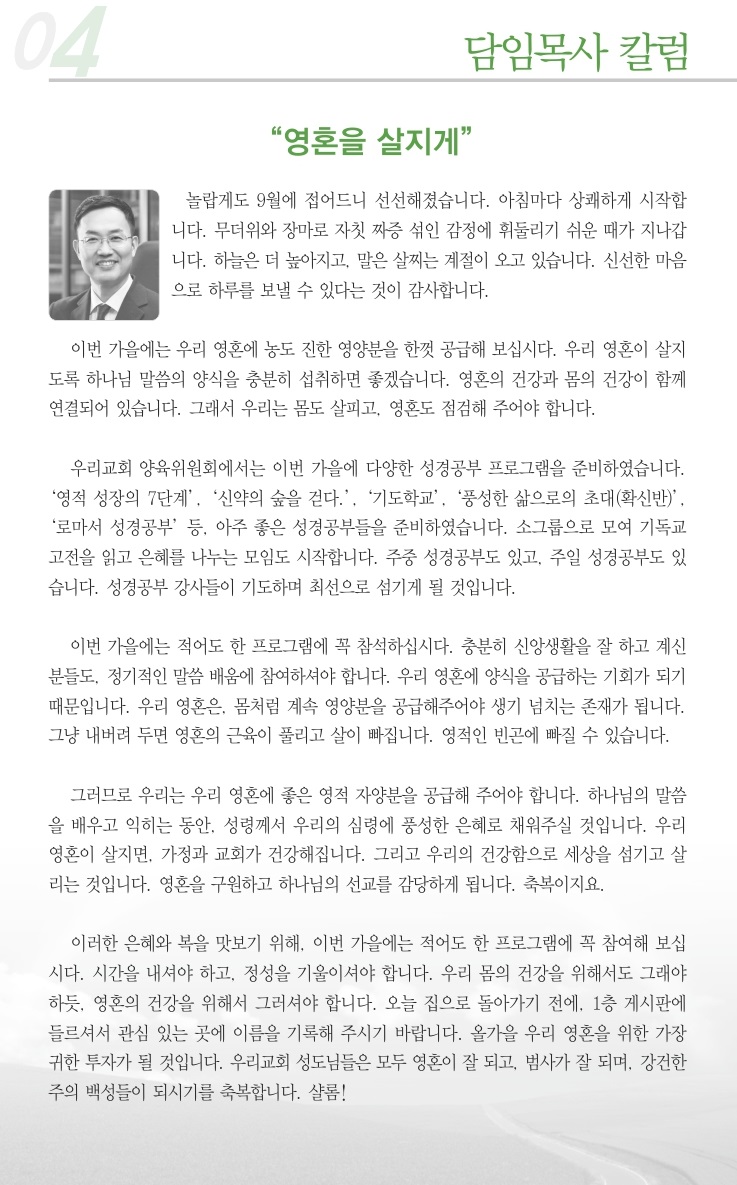 04

담임목사 칼럼

“영혼을 살지게”

놀랍게도 9월에 접어드니 선선해졌습니다. 아침마다 상쾌하게 시작합니다. 무더위와 장마로 자칫 짜증 섞인 감정에 휘둘리기 쉬운 때가 지나갑니다. 하늘은 더 높아지고, 말은 살찌는 계절이 오고 있습니다. 신선한 마음으로 하루를 보낼 수 있다는 것이 감사합니다.

이번 가을에는 우리 영혼에 농도 진한 영양분을 한껏 공급해 보십시다. 우리 영혼이 살지도록 하나님 말씀의 양식을 충분히 섭취하면 좋겠습니다. 영혼의 건강과 몸의 건강이 함께 연결되어 있습니다. 그래서 우리는 몸도 살피고, 영혼도 점검해 주어야 합니다.

우리교회 양육위원회에서는 이번 가을에 다양한 성경공부 프로그램을 준비하였습니다. ‘영적 성장의 7단계’, ‘신약의 숲을 걷다.’, ‘기도학교’, ‘풍성한 삶으로의 초대(확신반)’, ‘로마서 성경공부’ 등, 아주 좋은 성경공부들을 준비하였습니다. 소그룹으로 모여 기독교 고전을 읽고 은혜를 나누는 모임도 시작합니다. 주중 성경공부도 있고, 주일 성경공부도 있습니다. 성경공부 강사들이 기도하며 최선으로 섬기게 될 것입니다.

이번 가을에는 적어도 한 프로그램에 꼭 참석하십시다. 충분히 신앙생활을 잘 하고 계신 분들도, 정기적인 말씀 배움에 참여하셔야 합니다. 우리 영혼에 양식을 공급하는 기회가 되기 때문입니다. 우리 영혼은, 몸처럼 계속 영양분을 공급해주어야 생기 넘치는 존재가 됩니다. 그냥 내버려 두면 영혼의 근육이 풀리고 살이 빠집니다. 영적인 빈곤에 빠질 수 있습니다.

그러므로 우리는 우리 영혼에 좋은 영적 자양분을 공급해 주어야 합니다. 하나님의 말씀을 배우고 익히는 동안, 성령께서 우리의 심령에 풍성한 은혜로 채워주실 것입니다. 우리 영혼이 살지면, 가정과 교회가 건강해집니다. 그리고 우리의 건강함으로 세상을 섬기고 살리는 것입니다. 영혼을 구원하고 하나님의 선교를 감당하게 됩니다. 축복이지요.

이러한 은혜와 복을 맛보기 위해, 이번 가을에는 적어도 한 프로그램에 꼭 참여해 보십시다. 시간을 내셔야 하고, 정성을 기울이셔야 합니다. 우리 몸의 건강을 위해서도 그래야 하듯, 영혼의 건강을 위해서 그러셔야 합니다. 오늘 집으로 돌아가기 전에, 1층 게시판에 들르셔서 관심 있는 곳에 이름을 기록해 주시기 바랍니다. 올가을 우리 영혼을 위한 가장 귀한 투자가 될 것입니다. 우리교회 성도님들은 모두 영혼이 잘 되고, 범사가 잘 되며, 강건한 주의 백성들이 되시기를 축복합니다. 샬롬!